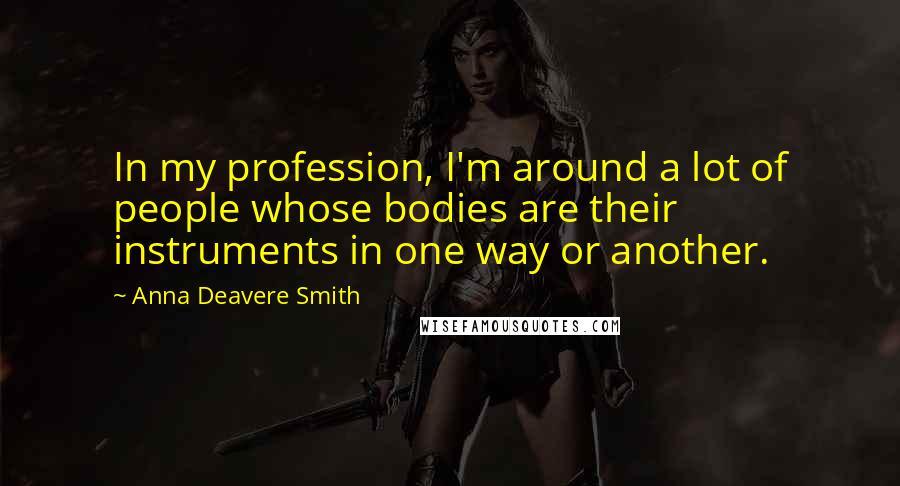 In my profession, I'm around a lot of people whose bodies are their instruments in one way or another.

~ Anna Deavere Smith

WISEFAMOUSQUOTES.COM